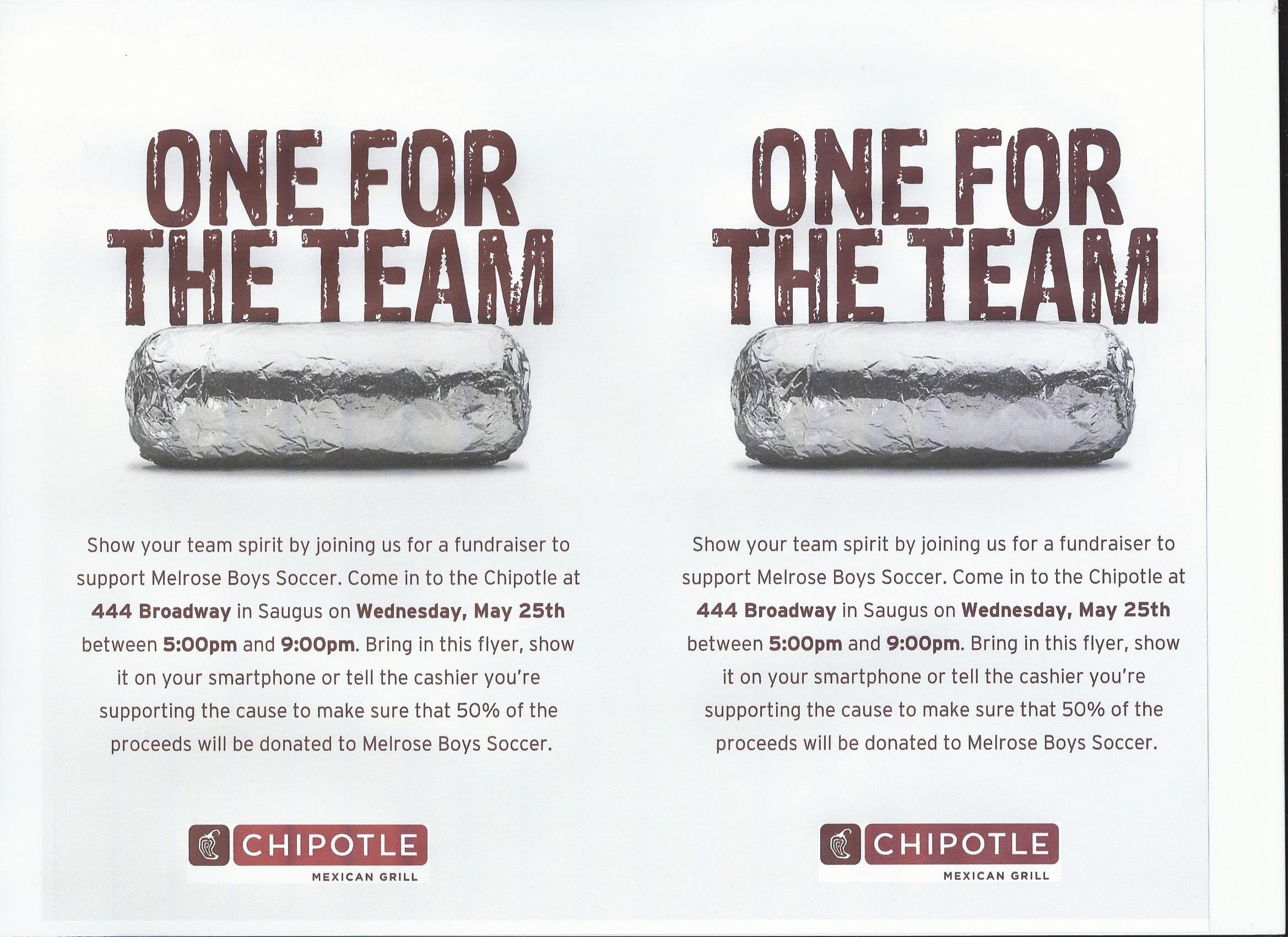 ONE FOR
THE TEAM

Show your team spirit by joining us for a fundraiser to support Melrose Boys Soccer. Come in to the Chipotle at 444 Broadway in Saugus on Wednesday, May 25th between 5:00pm and 9:00pm. Bring in this flyer, show it on your smartphone or tell the cashier you're supporting the cause to make sure that 50% of the proceeds will be donated to Melrose Boys Soccer.

CHIPOTLE
MEXICAN GRILL

ONE FOR
THE TEAM

Show your team spirit by joining us for a fundraiser to support Melrose Boys Soccer. Come in to the Chipotle at 444 Broadway in Saugus on Wednesday, May 25th between 5:00pm and 9:00pm. Bring in this flyer, show it on your smartphone or tell the cashier you're supporting the cause to make sure that 50% of the proceeds will be donated to Melrose Boys Soccer.

CHIPOTLE
MEXICAN GRILL